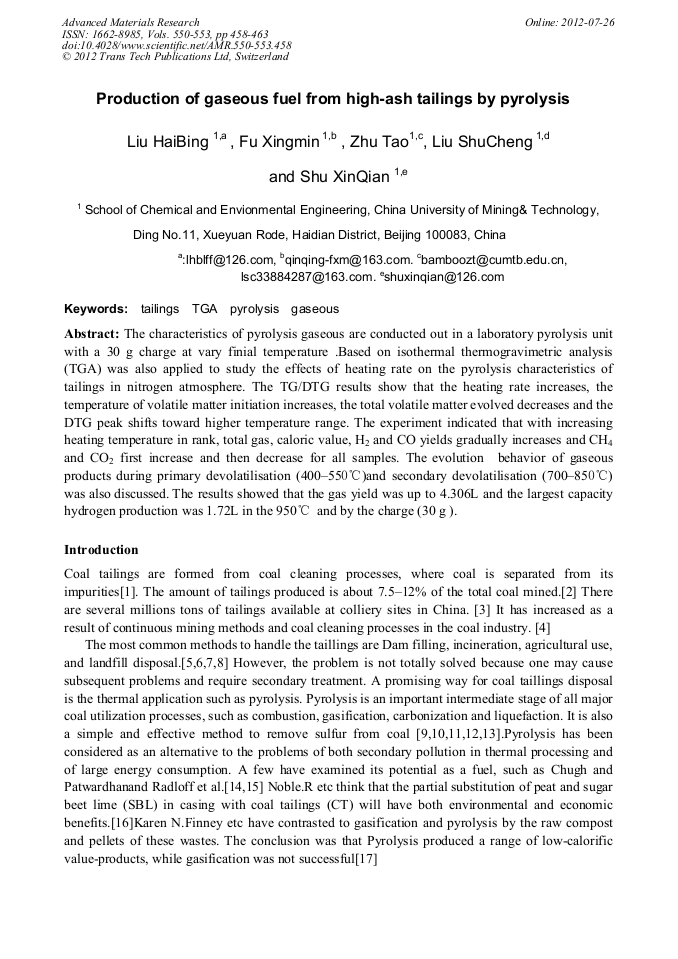 Advanced Materials Research
ISSN: 1662-8985, Vols. 550-553, pp 458-463
doi:10.4028/www.scientific.net/AMR.550-553.458
© 2012 Trans Tech Publications Ltd, Switzerland

Online: 2012-07-26

Production of gaseous fuel from high-ash tailings by pyrolysis

Liu HaiBing $^{1,a}$ , Fu Xingmin $^{1,b}$ , Zhu Tao$^{1,c}$, Liu ShuCheng $^{1,d}$ and Shu XinQian $^{1,e}$

$^{1}$ School of Chemical and Envionmental Engineering, China University of Mining& Technology, Ding No.11, Xueyuan Rode, Haidian District, Beijing 100083, China

$^{a}$:lhblff@126.com, $^{b}$qinqing-fxm@163.com. $^{c}$bamboozt@cumtb.edu.cn, lsc33884287@163.com. $^{e}$shuxinqian@126.com

Keywords: tailings TGA pyrolysis gaseous

Abstract: The characteristics of pyrolysis gaseous are conducted out in a laboratory pyrolysis unit with a 30 g charge at vary finial temperature .Based on isothermal thermogravimetric analysis (TGA) was also applied to study the effects of heating rate on the pyrolysis characteristics of tailings in nitrogen atmosphere. The TG/DTG results show that the heating rate increases, the temperature of volatile matter initiation increases, the total volatile matter evolved decreases and the DTG peak shifts toward higher temperature range. The experiment indicated that with increasing heating temperature in rank, total gas, caloric value, $H_2$ and CO yields gradually increases and $CH_4$ and $CO_2$ first increase and then decrease for all samples. The evolution behavior of gaseous products during primary devolatilisation (400–550℃)and secondary devolatilisation (700–850℃) was also discussed. The results showed that the gas yield was up to 4.306L and the largest capacity hydrogen production was 1.72L in the 950℃ and by the charge (30 g ).

Introduction

Coal tailings are formed from coal cleaning processes, where coal is separated from its impurities[1]. The amount of tailings produced is about 7.5–12% of the total coal mined.[2] There are several millions tons of tailings available at colliery sites in China. [3] It has increased as a result of continuous mining methods and coal cleaning processes in the coal industry. [4]

The most common methods to handle the taillings are Dam filling, incineration, agricultural use, and landfill disposal.[5,6,7,8] However, the problem is not totally solved because one may cause subsequent problems and require secondary treatment. A promising way for coal taillings disposal is the thermal application such as pyrolysis. Pyrolysis is an important intermediate stage of all major coal utilization processes, such as combustion, gasification, carbonization and liquefaction. It is also a simple and effective method to remove sulfur from coal [9,10,11,12,13].Pyrolysis has been considered as an alternative to the problems of both secondary pollution in thermal processing and of large energy consumption. A few have examined its potential as a fuel, such as Chugh and Patwardhanand Radloff et al.[14,15] Noble.R etc think that the partial substitution of peat and sugar beet lime (SBL) in casing with coal tailings (CT) will have both environmental and economic benefits.[16]Karen N.Finney etc have contrasted to gasification and pyrolysis by the raw compost and pellets of these wastes. The conclusion was that Pyrolysis produced a range of low-calorific value-products, while gasification was not successful[17]